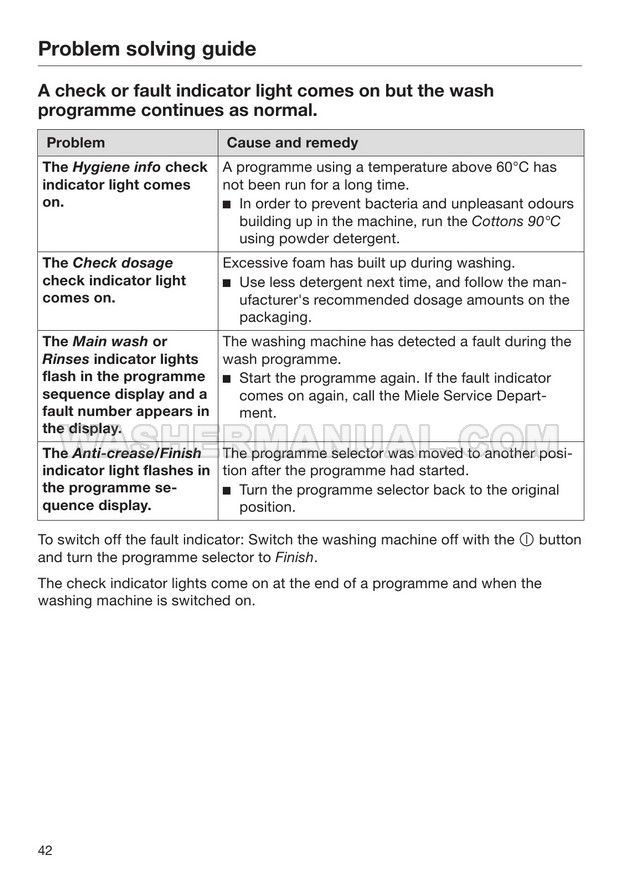 Problem solving guide

A check or fault indicator light comes on but the wash programme continues as normal.

| Problem | Cause and remedy |
|---|---|
| The Hygiene info check indicator light comes on. | A programme using a temperature above 60°C has not been run for a long time. ■ In order to prevent bacteria and unpleasant odours building up in the machine, run the Cottons 90°C using powder detergent. |
| The Check dosage check indicator light comes on. | Excessive foam has built up during washing. ■ Use less detergent next time, and follow the manufacturer's recommended dosage amounts on the packaging. |
| The Main wash or Rinses indicator lights flash in the programme sequence display and a fault number appears in the display. | The washing machine has detected a fault during the wash programme. ■ Start the programme again. If the fault indicator comes on again, call the Miele Service Department. |
| The Anti-crease/Finish indicator light flashes in the programme sequence display. | The programme selector was moved to another position after the programme had started. ■ Turn the programme selector back to the original position. |

WASHERMANUAL.COM

To switch off the fault indicator: Switch the washing machine off with the ⓘ button and turn the programme selector to Finish.

The check indicator lights come on at the end of a programme and when the washing machine is switched on.

42